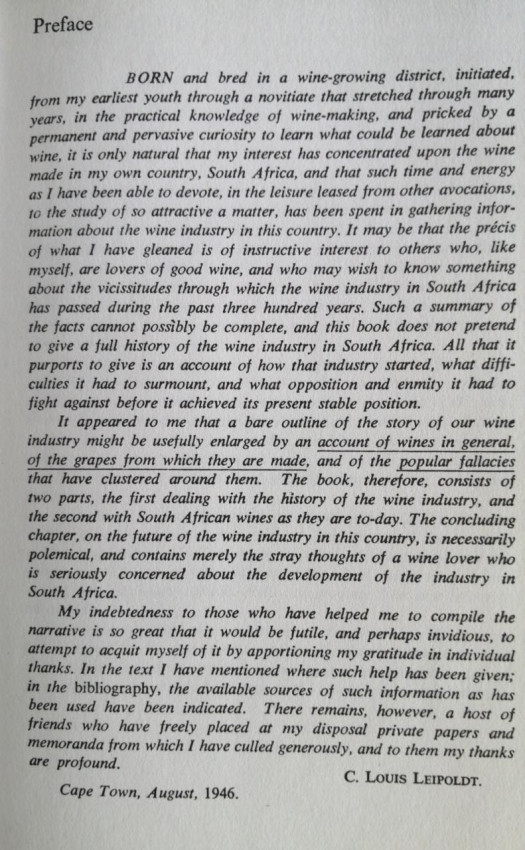 Preface

BORN and bred in a wine-growing district, initiated, from my earliest youth through a novitiate that stretched through many years, in the practical knowledge of wine-making, and pricked by a permanent and pervasive curiosity to learn what could be learned about wine, it is only natural that my interest has concentrated upon the wine made in my own country, South Africa, and that such time and energy as I have been able to devote, in the leisure leased from other avocations, to the study of so attractive a matter, has been spent in gathering information about the wine industry in this country. It may be that the précis of what I have gleaned is of instructive interest to others who, like myself, are lovers of good wine, and who may wish to know something about the vicissitudes through which the wine industry in South Africa has passed during the past three hundred years. Such a summary of the facts cannot possibly be complete, and this book does not pretend to give a full history of the wine industry in South Africa. All that it purports to give is an account of how that industry started, what difficulties it had to surmount, and what opposition and enmity it had to fight against before it achieved its present stable position.

It appeared to me that a bare outline of the story of our wine industry might be usefully enlarged by an account of wines in general, of the grapes from which they are made, and of the popular fallacies that have clustered around them. The book, therefore, consists of two parts, the first dealing with the history of the wine industry, and the second with South African wines as they are to-day. The concluding chapter, on the future of the wine industry in this country, is necessarily polemical, and contains merely the stray thoughts of a wine lover who is seriously concerned about the development of the industry in South Africa.

My indebtedness to those who have helped me to compile the narrative is so great that it would be futile, and perhaps invidious, to attempt to acquit myself of it by apportioning my gratitude in individual thanks. In the text I have mentioned where such help has been given; in the bibliography, the available sources of such information as has been used have been indicated. There remains, however, a host of friends who have freely placed at my disposal private papers and memoranda from which I have culled generously, and to them my thanks are profound.

C. LOUIS LEIPOLDT.

Cape Town, August, 1946.